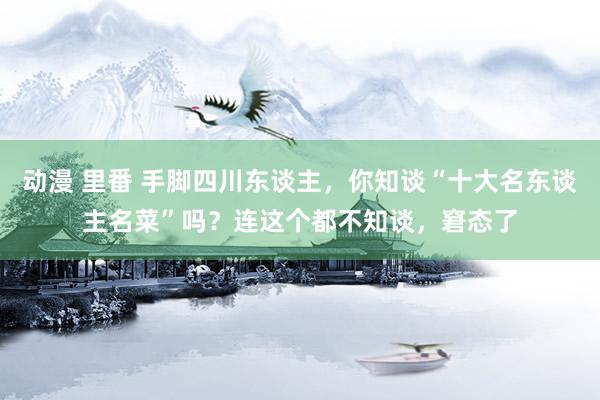 动漫 里番 手脚四川东谈主，你知谈“十大名东谈主名菜”吗？连这个都不知谈，窘态了